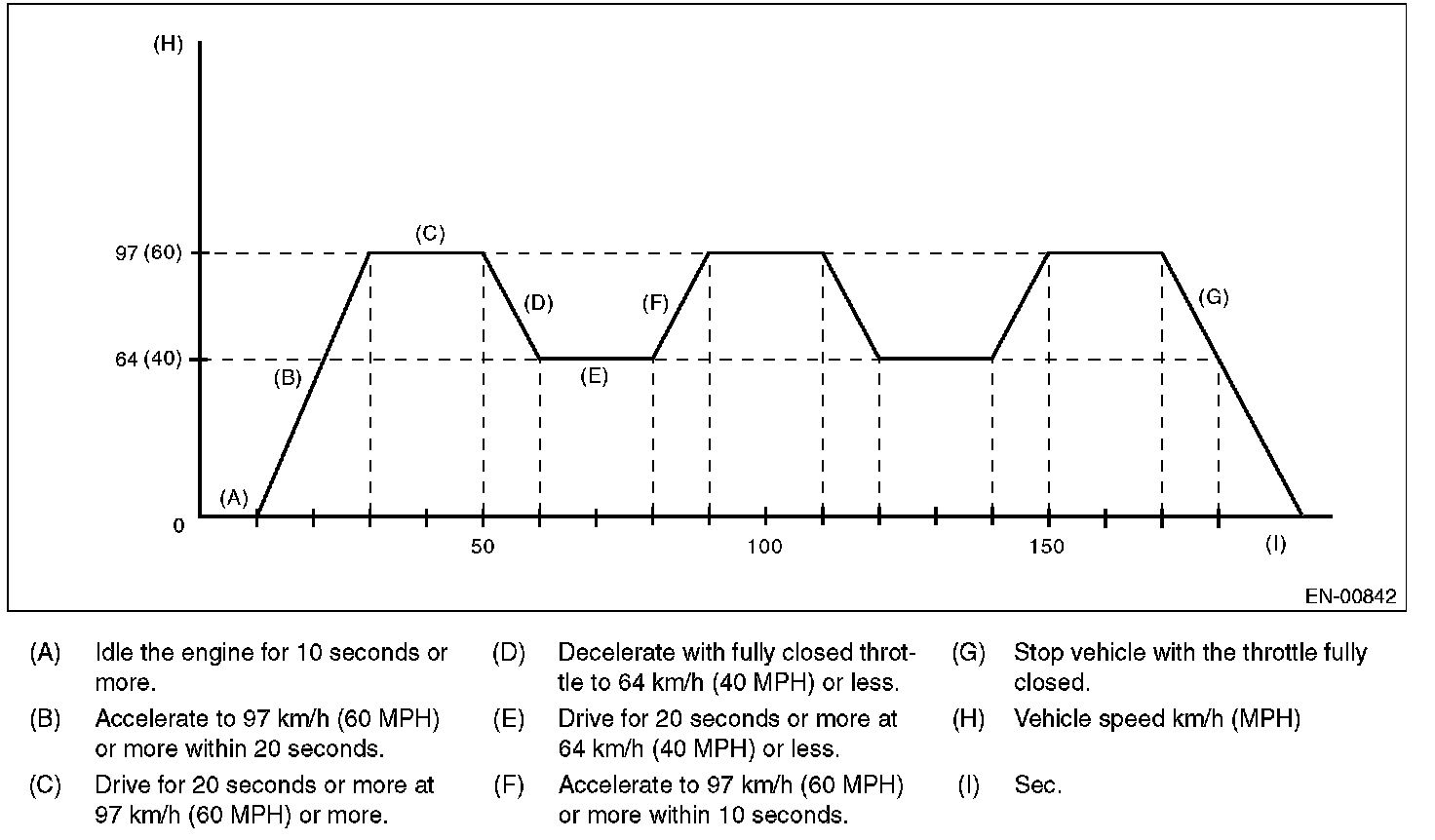 (H)

97 (60)

64 (40)

0

(A)

(B)

(C)

(D)

(E)

(F)

(G)

50

100

150

(I)

EN-00842

(A) Idle the engine for 10 seconds or more.

(B) Accelerate to 97 km/h (60 MPH) or more within 20 seconds.

(C) Drive for 20 seconds or more at 97 km/h (60 MPH) or more.

(D) Decelerate with fully closed throttle to 64 km/h (40 MPH) or less.

(E) Drive for 20 seconds or more at 64 km/h (40 MPH) or less.

(F) Accelerate to 97 km/h (60 MPH) or more within 10 seconds.

(G) Stop vehicle with the throttle fully closed.

(H) Vehicle speed km/h (MPH)

(I) Sec.